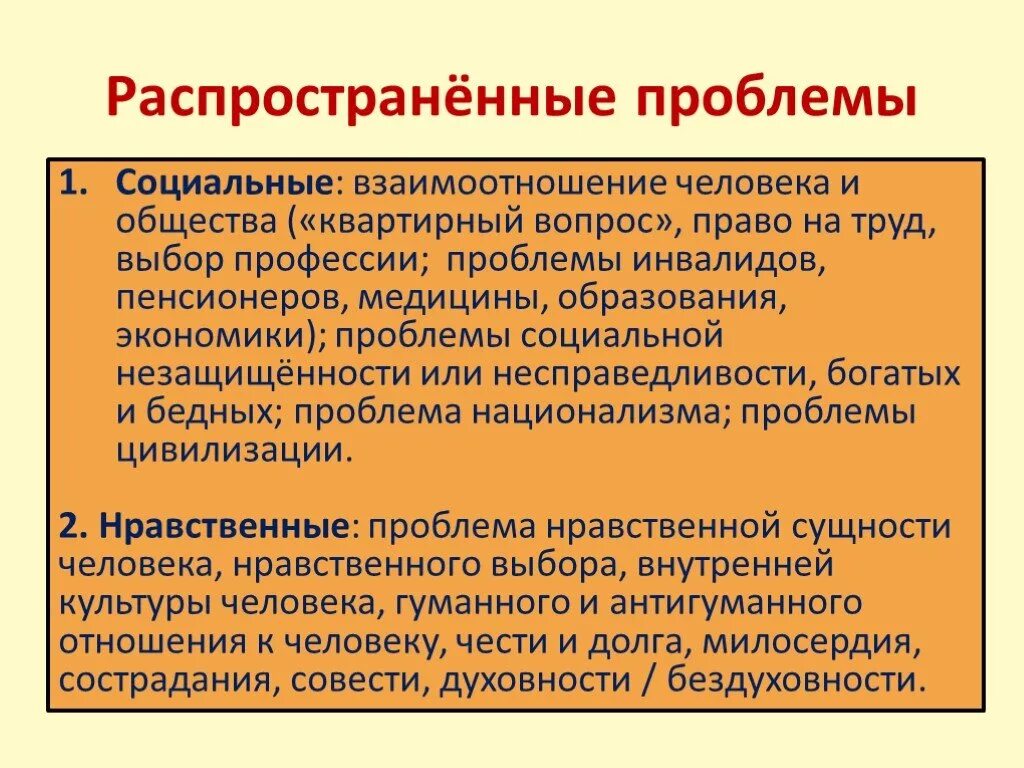 Распространённые проблемы

1. Социальные: взаимоотношение человека и общества («квартирный вопрос», право на труд, выбор профессии; проблемы инвалидов, пенсионеров, медицины, образования, экономики); проблемы социальной незащищённости или несправедливости, богатых и бедных; проблема национализма; проблемы цивилизации.

2. Нравственные: проблема нравственной сущности человека, нравственного выбора, внутренней культуры человека, гуманного и антигуманного отношения к человеку, чести и долга, милосердия, сострадания, совести, духовности / бездуховности.